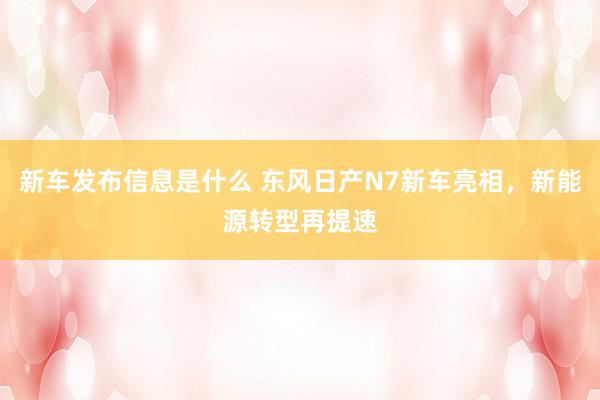 新车发布信息是什么 东风日产N7新车亮相，新能源转型再提速